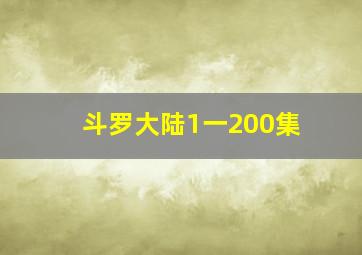 斗罗大陆1一200集